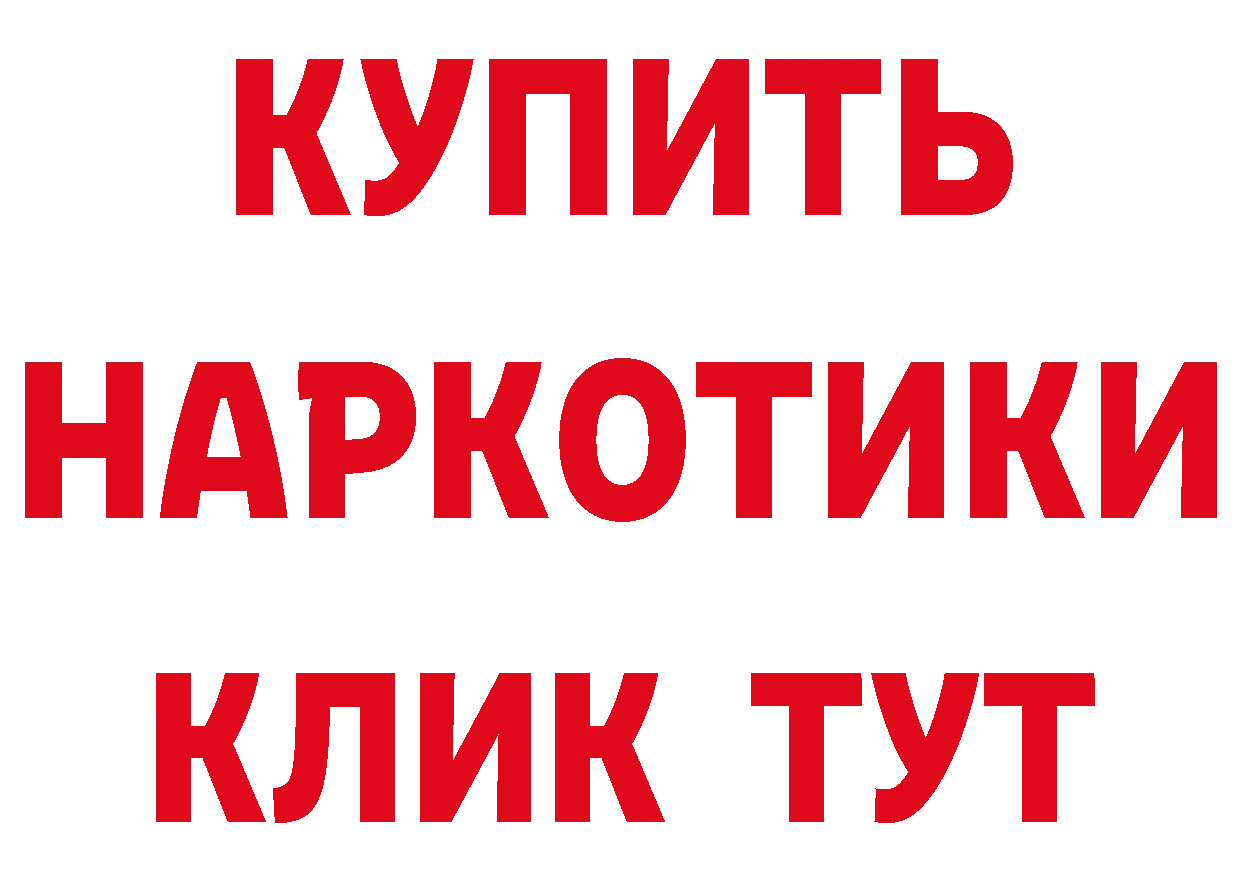 КУПИТЬ
НАРКОТИКИ
КЛИК ТУТ